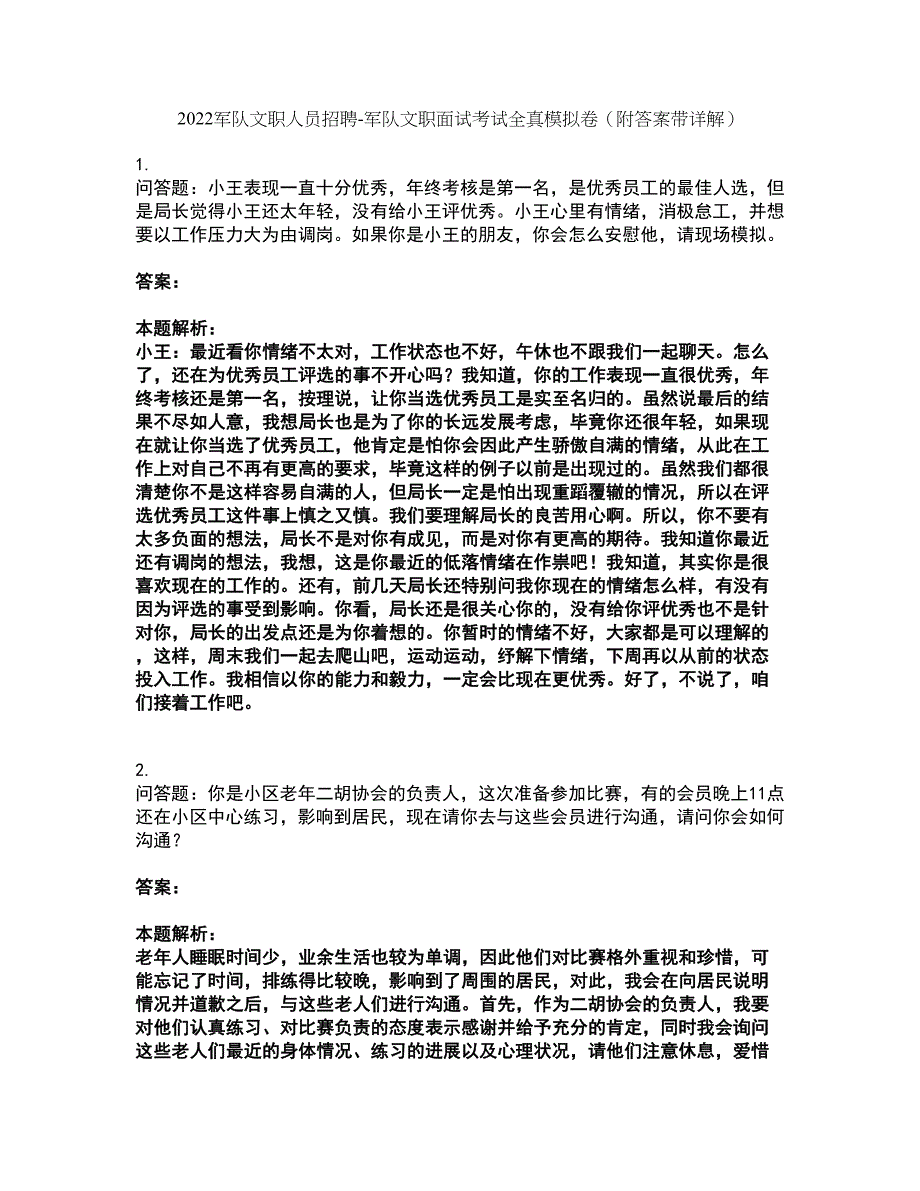 2022军队文职人员招聘-军队文职面试考试全真模拟卷（附答案带详解）

1.
问答题：小王表现一直十分优秀，年终考核是第一名，是优秀员工的最佳人选，但是局长觉得小王还太年轻，没有给小王评优秀。小王心里有情绪，消极怠工，并想要以工作压力大为由调岗。如果你是小王的朋友，你会怎么安慰他，请现场模拟。

答案：

本题解析：
小王：最近看你情绪不太对，工作状态也不好，午休也不跟我们一起聊天。怎么了，还在为优秀员工评选的事不开心吗？我知道，你的工作表现一直很优秀，年终考核还是第一名，按理说，让你当选优秀员工是实至名归的。虽然说最后的结果不尽如人意，我想局长也是为了你的长远发展考虑，毕竟你还很年轻，如果现在就让你当选了优秀员工，他肯定是怕你会因此产生骄傲自满的情绪，从此在工作上对自己不再有更高的要求，毕竟这样的例子以前是出现过的。虽然我们都很清楚你不是这样容易自满的人，但局长一定是怕出现重蹈覆辙的情况，所以在评选优秀员工这件事上慎之又慎。我们要理解局长的良苦用心啊。所以，你不要有太多负面的想法，局长不是对你有成见，而是对你有更高的期待。我知道你最近还有调岗的想法，我想，这是你最近的低落情绪在作祟吧！我知道，其实你是很喜欢现在的工作的。还有，前几天局长还特别问我你现在的情绪怎么样，有没有因为评选的事受到影响。你看，局长还是很关心你的，没有给你评优秀也不是针对你，局长的出发点还是为你着想的。你暂时的情绪不好，大家都是可以理解的，这样，周末我们一起去爬山吧，运动运动，纾解下情绪，下周再以从前的状态投入工作。我相信以你的能力和毅力，一定会比现在更优秀。好了，不说了，咱们接着工作吧。

2.
问答题：你是小区老年二胡协会的负责人，这次准备参加比赛，有的会员晚上11点还在小区中心练习，影响到居民，现在请你去与这些会员进行沟通，请问你会如何沟通？

答案：

本题解析：
老年人睡眠时间少，业余生活也较为单调，因此他们对比赛格外重视和珍惜，可能忘记了时间，排练得比较晚，影响到了周围的居民，对此，我会在向居民说明情况并道歉之后，与这些老人们进行沟通。首先，作为二胡协会的负责人，我要对他们认真练习、对比赛负责的态度表示感谢并给予充分的肯定，同时我会询问这些老人们最近的身体情况、练习的进展以及心理状况，请他们注意休息，爱惜